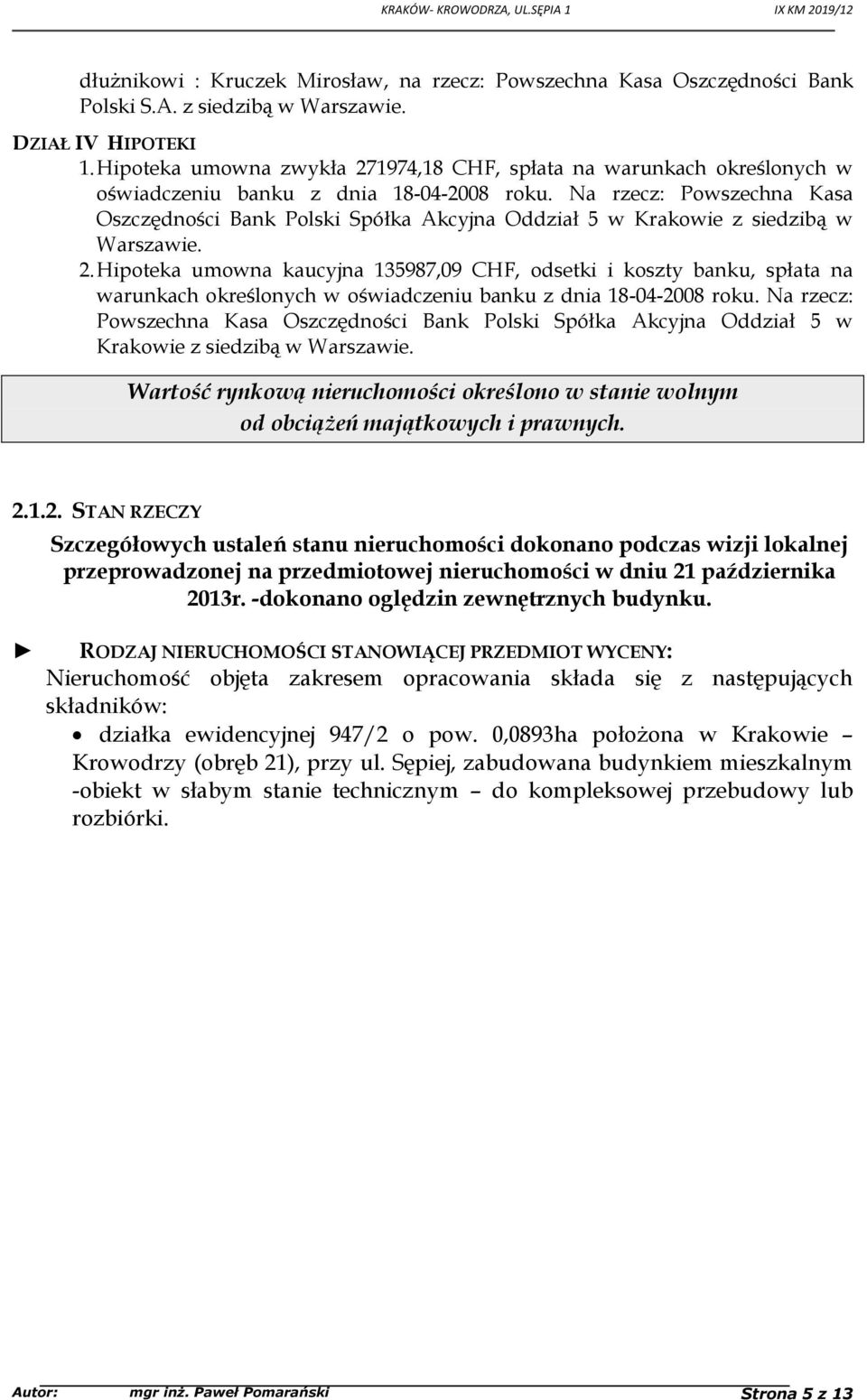 KRAKÓW- KROWODRZA, UL.SĘPIA 1 IX KM 2019/12

dłużnikowi : Kruczek Mirosław, na rzecz: Powszechna Kasa Oszczędności Bank Polski S.A. z siedzibą w Warszawie.

DZIAŁ IV HIPOTEKI

1. Hipoteka umowna zwykła 271974,18 CHF, spłata na warunkach określonych w oświadczeniu banku z dnia 18-04-2008 roku. Na rzecz: Powszechna Kasa Oszczędności Bank Polski Spółka Akcyjna Oddział 5 w Krakowie z siedzibą w Warszawie.

2. Hipoteka umowna kaucyjna 135987,09 CHF, odsetki i koszty banku, spłata na warunkach określonych w oświadczeniu banku z dnia 18-04-2008 roku. Na rzecz: Powszechna Kasa Oszczędności Bank Polski Spółka Akcyjna Oddział 5 w Krakowie z siedzibą w Warszawie.

Wartość rynkową nieruchomości określono w stanie wolnym od obciążeń majątkowych i prawnych.

2.1.2. STAN RZECZY

Szczegółowych ustaleń stanu nieruchomości dokonano podczas wizji lokalnej przeprowadzonej na przedmiotowej nieruchomości w dniu 21 października 2013r. -dokonano oględzin zewnętrznych budynku.

► RODZAJ NIERUCHOMOŚCI STANOWIĄCEJ PRZEDMIOT WYCENY:
Nieruchomość objęta zakresem opracowania składa się z następujących składników:

• działka ewidencyjnej 947/2 o pow. 0,0893ha położona w Krakowie – Krowodrzy (obręb 21), przy ul. Sępiej, zabudowana budynkiem mieszkalnym -obiekt w słabym stanie technicznym – do kompleksowej przebudowy lub rozbiórki.

Autor: mgr inż. Paweł Pomarański Strona 5 z 13